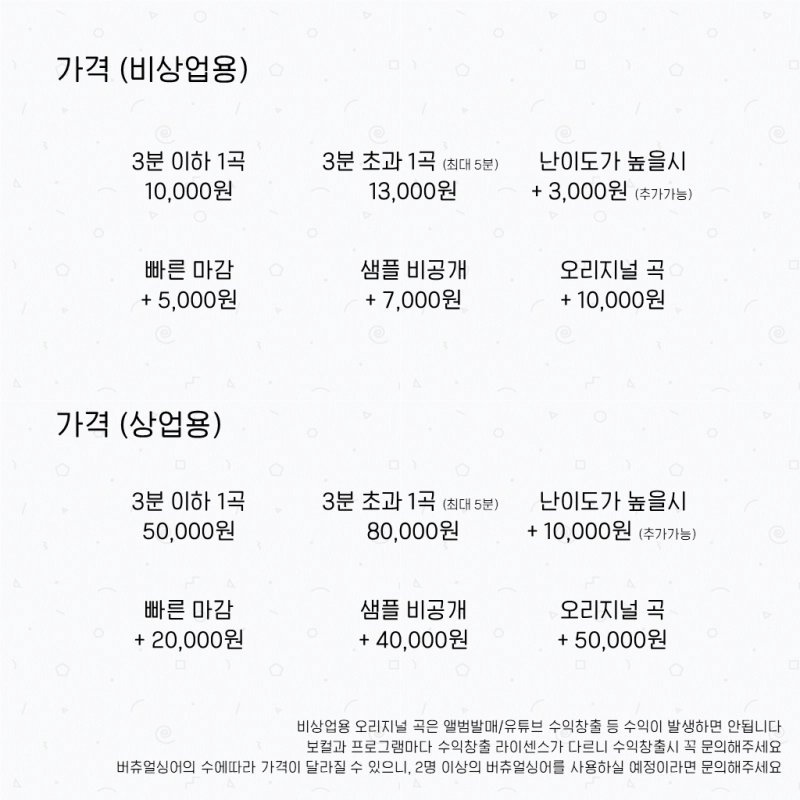 가격 (비상업용)

3분 이하 1곡
10,000원

3분 초과 1곡 (최대 5분)
13,000원

난이도가 높을시
+ 3,000원 (추가가능)

빠른 마감
+ 5,000원

샘플 비공개
+ 7,000원

오리지널 곡
+ 10,000원

가격 (상업용)

3분 이하 1곡
50,000원

3분 초과 1곡 (최대 5분)
80,000원

난이도가 높을시
+ 10,000원 (추가가능)

빠른 마감
+ 20,000원

샘플 비공개
+ 40,000원

오리지널 곡
+ 50,000원

비상업용 오리지널 곡은 앨범발매/유튜브 수익창출 등 수익이 발생하면 안됩니다
보컬과 프로그램마다 수익창출 라이센스가 다르니 수익창출시 꼭 문의해주세요
버츄얼싱어의 수에따라 가격이 달라질 수 있으니, 2명 이상의 버츄얼싱어를 사용하실 예정이라면 문의해주세요